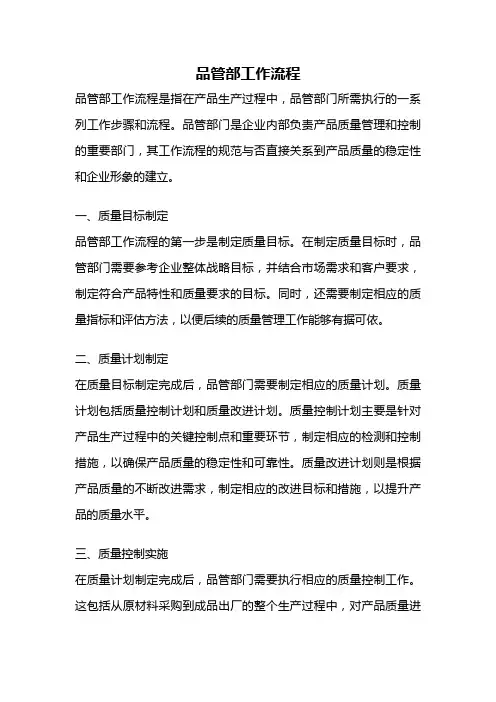 品管部工作流程

品管部工作流程是指在产品生产过程中，品管部门所需执行的一系列工作步骤和流程。品管部门是企业内部负责产品质量管理和控制的重要部门，其工作流程的规范与否直接关系到产品质量的稳定性和企业形象的建立。

一、质量目标制定

品管部工作流程的第一步是制定质量目标。在制定质量目标时，品管部门需要参考企业整体战略目标，并结合市场需求和客户要求，制定符合产品特性和质量要求的目标。同时，还需要制定相应的质量指标和评估方法，以便后续的质量管理工作能够有据可依。

二、质量计划制定

在质量目标制定完成后，品管部门需要制定相应的质量计划。质量计划包括质量控制计划和质量改进计划。质量控制计划主要是针对产品生产过程中的关键控制点和重要环节，制定相应的检测和控制措施，以确保产品质量的稳定性和可靠性。质量改进计划则是根据产品质量的不断改进需求，制定相应的改进目标和措施，以提升产品的质量水平。

三、质量控制实施

在质量计划制定完成后，品管部门需要执行相应的质量控制工作。这包括从原材料采购到成品出厂的整个生产过程中，对产品质量进